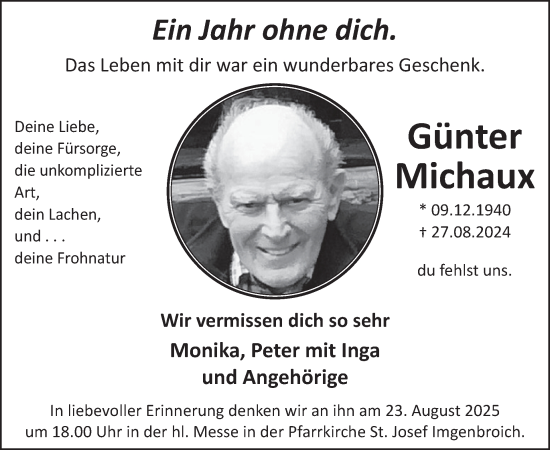 Ein Jahr ohne dich.

Das Leben mit dir war ein wunderbares Geschenk.

Deine Liebe,
deine Fürsorge,
die unkomplizierte Art,
dein Lachen,
und . . .
deine Frohnatur

Günter Michaux

* 09.12.1940
† 27.08.2024

du fehlst uns.

Wir vermissen dich so sehr

Monika, Peter mit Inga
und Angehörige

In liebevoller Erinnerung denken wir an ihn am 23. August 2025 um 18.00 Uhr in der hl. Messe in der Pfarrkirche St. Josef Imgenbroich.